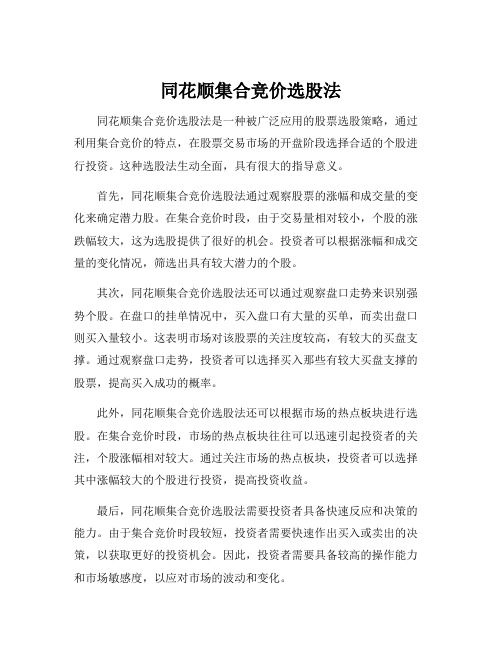 同花顺集合竞价选股法

同花顺集合竞价选股法是一种被广泛应用的股票选股策略，通过利用集合竞价的特点，在股票交易市场的开盘阶段选择合适的个股进行投资。这种选股法生动全面，具有很大的指导意义。

首先，同花顺集合竞价选股法通过观察股票的涨幅和成交量的变化来确定潜力股。在集合竞价时段，由于交易量相对较小，个股的涨跌幅较大，这为选股提供了很好的机会。投资者可以根据涨幅和成交量的变化情况，筛选出具有较大潜力的个股。

其次，同花顺集合竞价选股法还可以通过观察盘口走势来识别强势个股。在盘口的挂单情况中，买入盘口有大量的买单，而卖出盘口则买入量较小。这表明市场对该股票的关注度较高，有较大的买盘支撑。通过观察盘口走势，投资者可以选择买入那些有较大买盘支撑的股票，提高买入成功的概率。

此外，同花顺集合竞价选股法还可以根据市场的热点板块进行选股。在集合竞价时段，市场的热点板块往往可以迅速引起投资者的关注，个股涨幅相对较大。通过关注市场的热点板块，投资者可以选择其中涨幅较大的个股进行投资，提高投资收益。

最后，同花顺集合竞价选股法需要投资者具备快速反应和决策的能力。由于集合竞价时段较短，投资者需要快速作出买入或卖出的决策，以获取更好的投资机会。因此，投资者需要具备较高的操作能力和市场敏感度，以应对市场的波动和变化。